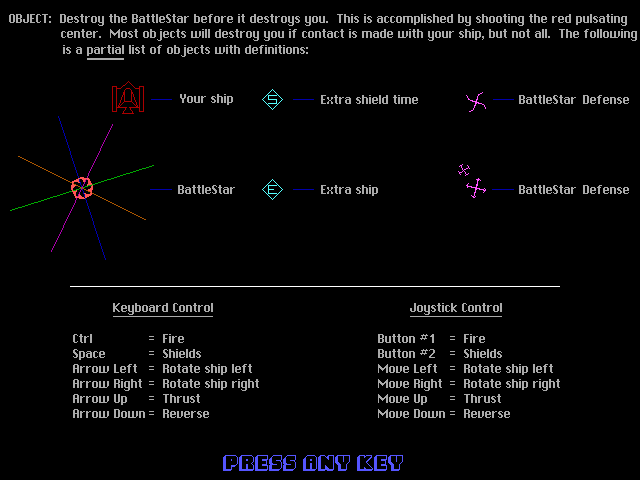 OBJECT: Destroy the BattleStar before it destroys you. This is accomplished by shooting the red pulsating center. Most objects will destroy you if contact is made with your ship, but not all. The following is a partial list of objects with definitions:

Your ship

S Extra shield time

BattleStar Defense

BattleStar

E Extra ship

BattleStar Defense

Keyboard Control

Ctrl = Fire
Space = Shields
Arrow Left = Rotate ship left
Arrow Right = Rotate ship right
Arrow Up = Thrust
Arrow Down = Reverse

Joystick Control

Button #1 = Fire
Button #2 = Shields
Move Left = Rotate ship left
Move Right = Rotate ship right
Move Up = Thrust
Move Down = Reverse

PRESS ANY KEY